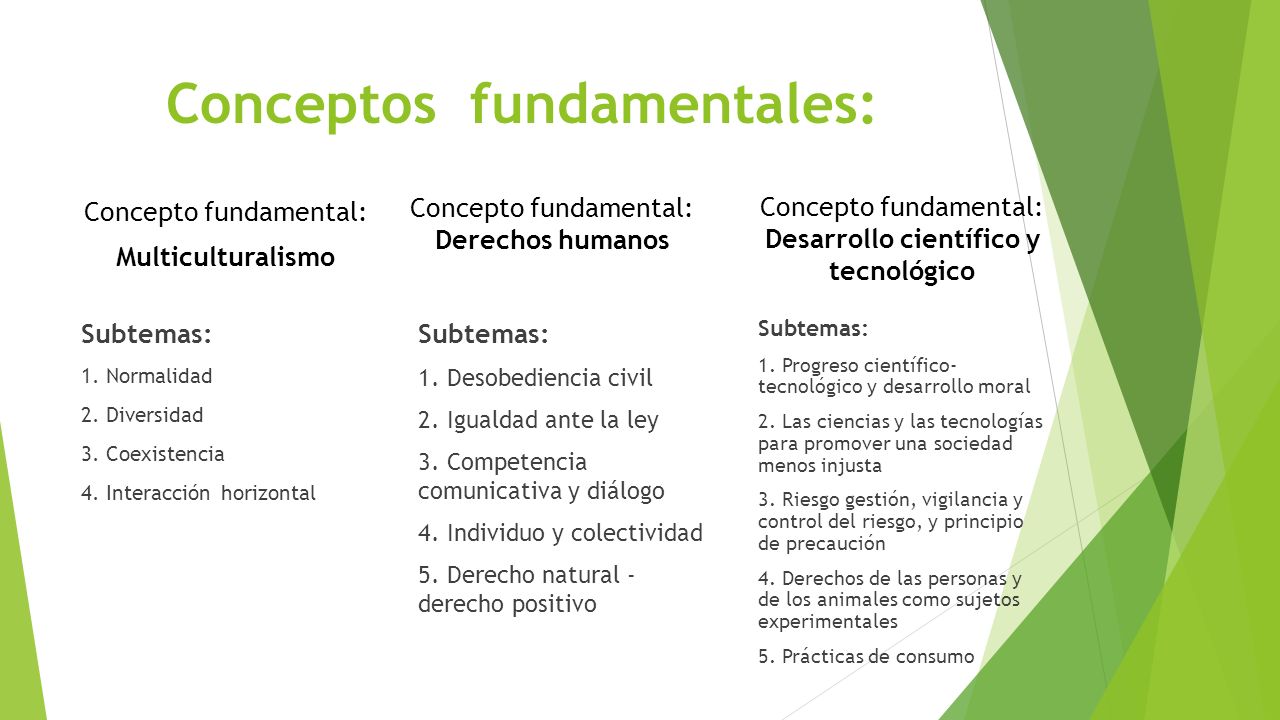 Conceptos fundamentales:

Concepto fundamental:
Multiculturalismo

Subtemas:
1. Normalidad
2. Diversidad
3. Coexistencia
4. Interacción horizontal

Concepto fundamental:
Derechos humanos

Subtemas:
1. Desobediencia civil
2. Igualdad ante la ley
3. Competencia comunicativa y diálogo
4. Individuo y colectividad
5. Derecho natural - derecho positivo

Concepto fundamental:
Desarrollo científico y tecnológico

Subtemas:
1. Progreso científico-tecnológico y desarrollo moral
2. Las ciencias y las tecnologías para promover una sociedad menos injusta
3. Riesgo gestión, vigilancia y control del riesgo, y principio de precaución
4. Derechos de las personas y de los animales como sujetos experimentales
5. Prácticas de consumo